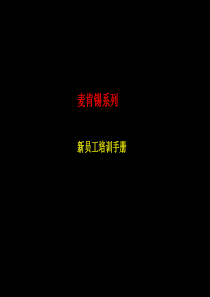 麦肯锡系列

新员工培训手册